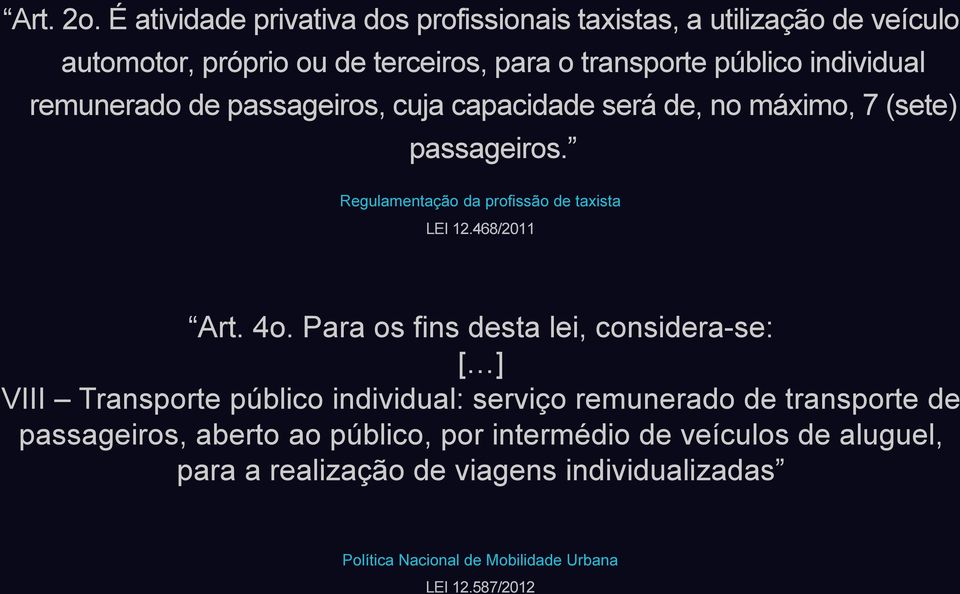 “Art. 2o. É atividade privativa dos profissionais taxistas, a utilização de veículo automotor, próprio ou de terceiros, para o transporte público individual remunerado de passageiros, cuja capacidade será de, no máximo, 7 (sete) passageiros.”

Regulamentação da profissão de taxista
LEI 12.468/2011

“Art. 4o. Para os fins desta lei, considera-se:
[…]
VIII – Transporte público individual: serviço remunerado de transporte de passageiros, aberto ao público, por intermédio de veículos de aluguel, para a realização de viagens individualizadas”

Política Nacional de Mobilidade Urbana
LEI 12.587/2012